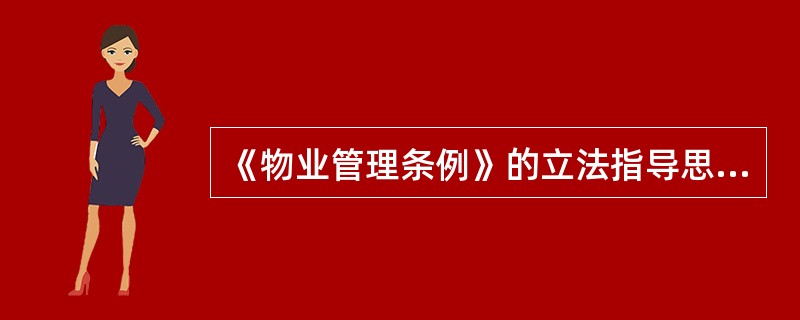 《物业管理条例》的立法指导思...